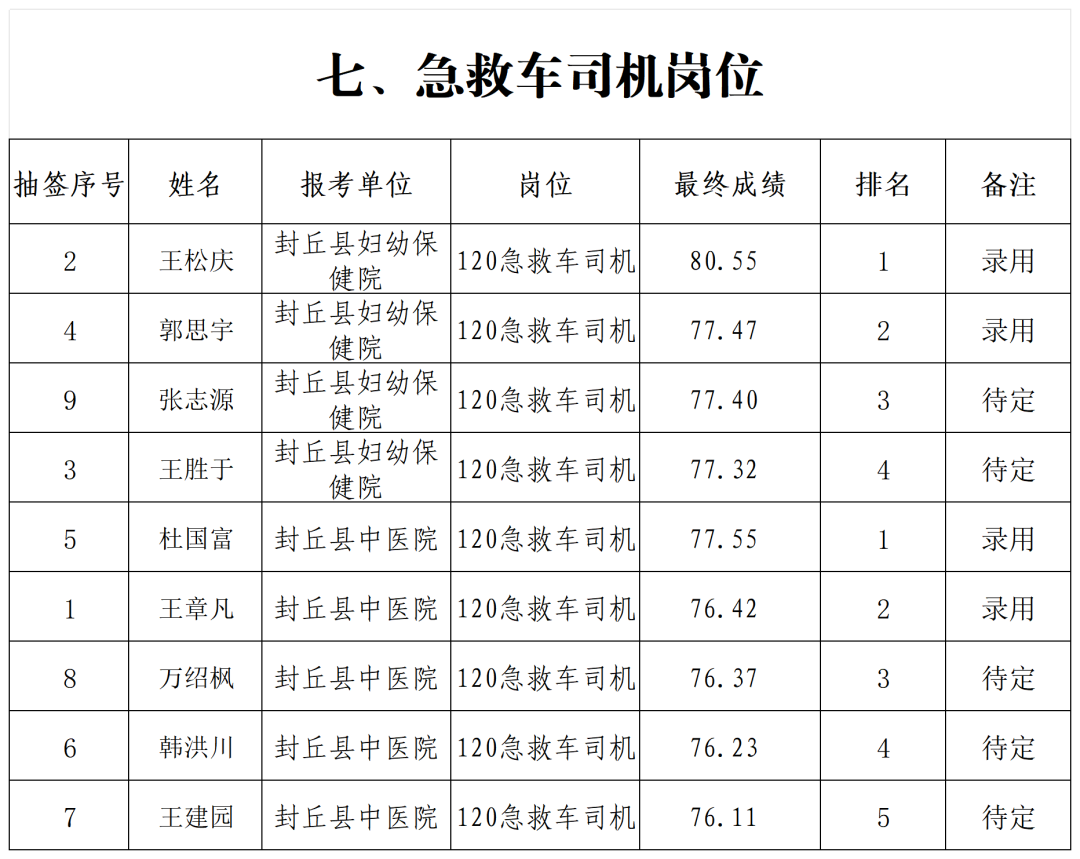 七、急救车司机岗位

| 抽签序号 | 姓名 | 报考单位 | 岗位 | 最终成绩 | 排名 | 备注 |
|---|---|---|---|---|---|---|
| 2 | 王松庆 | 封丘县妇幼保健院 | 120急救车司机 | 80.55 | 1 | 录用 |
| 4 | 郭思宇 | 封丘县妇幼保健院 | 120急救车司机 | 77.47 | 2 | 录用 |
| 9 | 张志源 | 封丘县妇幼保健院 | 120急救车司机 | 77.40 | 3 | 待定 |
| 3 | 王胜于 | 封丘县妇幼保健院 | 120急救车司机 | 77.32 | 4 | 待定 |
| 5 | 杜国富 | 封丘县中医院 | 120急救车司机 | 77.55 | 1 | 录用 |
| 1 | 王章凡 | 封丘县中医院 | 120急救车司机 | 76.42 | 2 | 录用 |
| 8 | 万绍枫 | 封丘县中医院 | 120急救车司机 | 76.37 | 3 | 待定 |
| 6 | 韩洪川 | 封丘县中医院 | 120急救车司机 | 76.23 | 4 | 待定 |
| 7 | 王建园 | 封丘县中医院 | 120急救车司机 | 76.11 | 5 | 待定 |